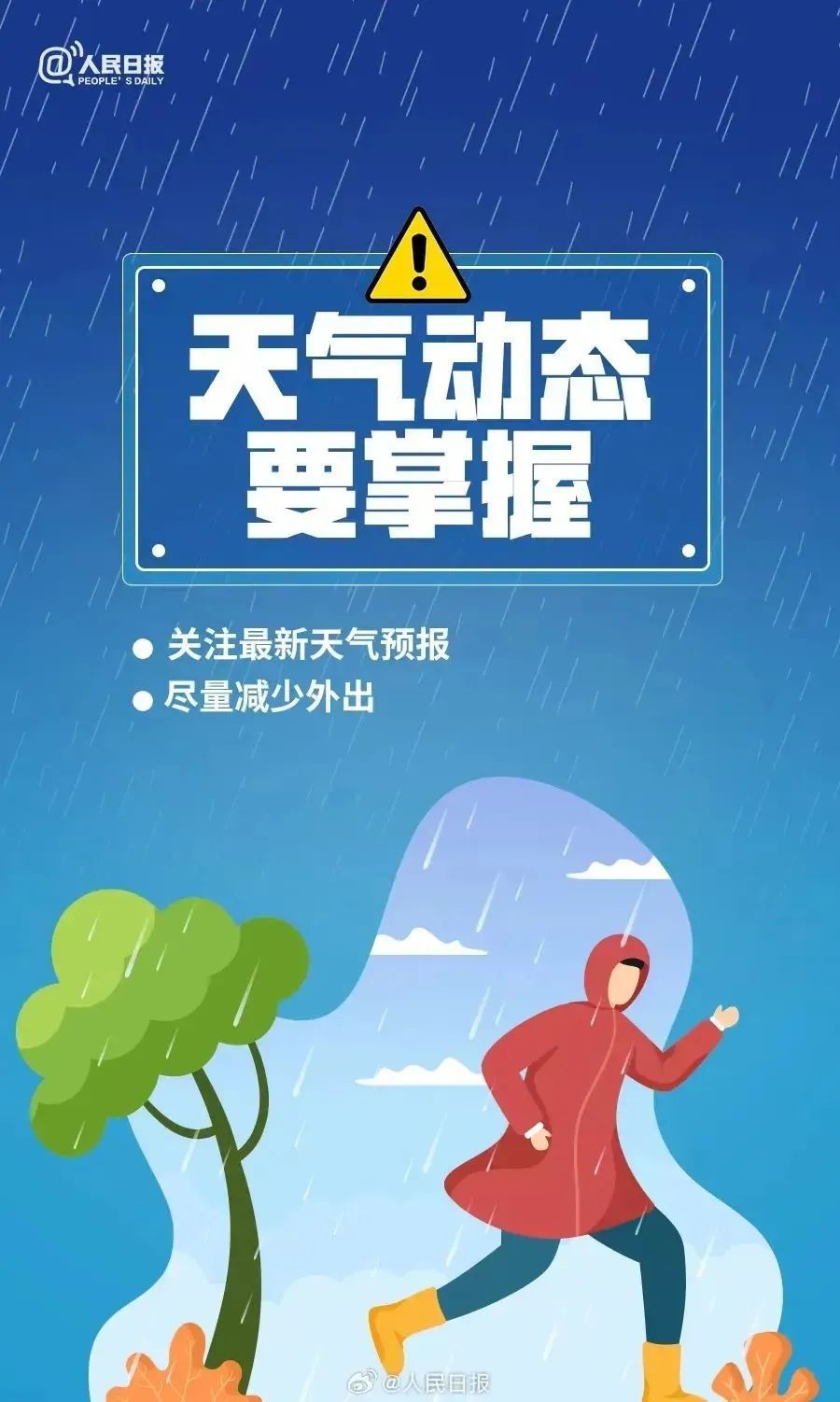 @人民日报
PEOPLE'S DAILY

天气动态
要掌握

● 关注最新天气预报
● 尽量减少外出

@人民日报